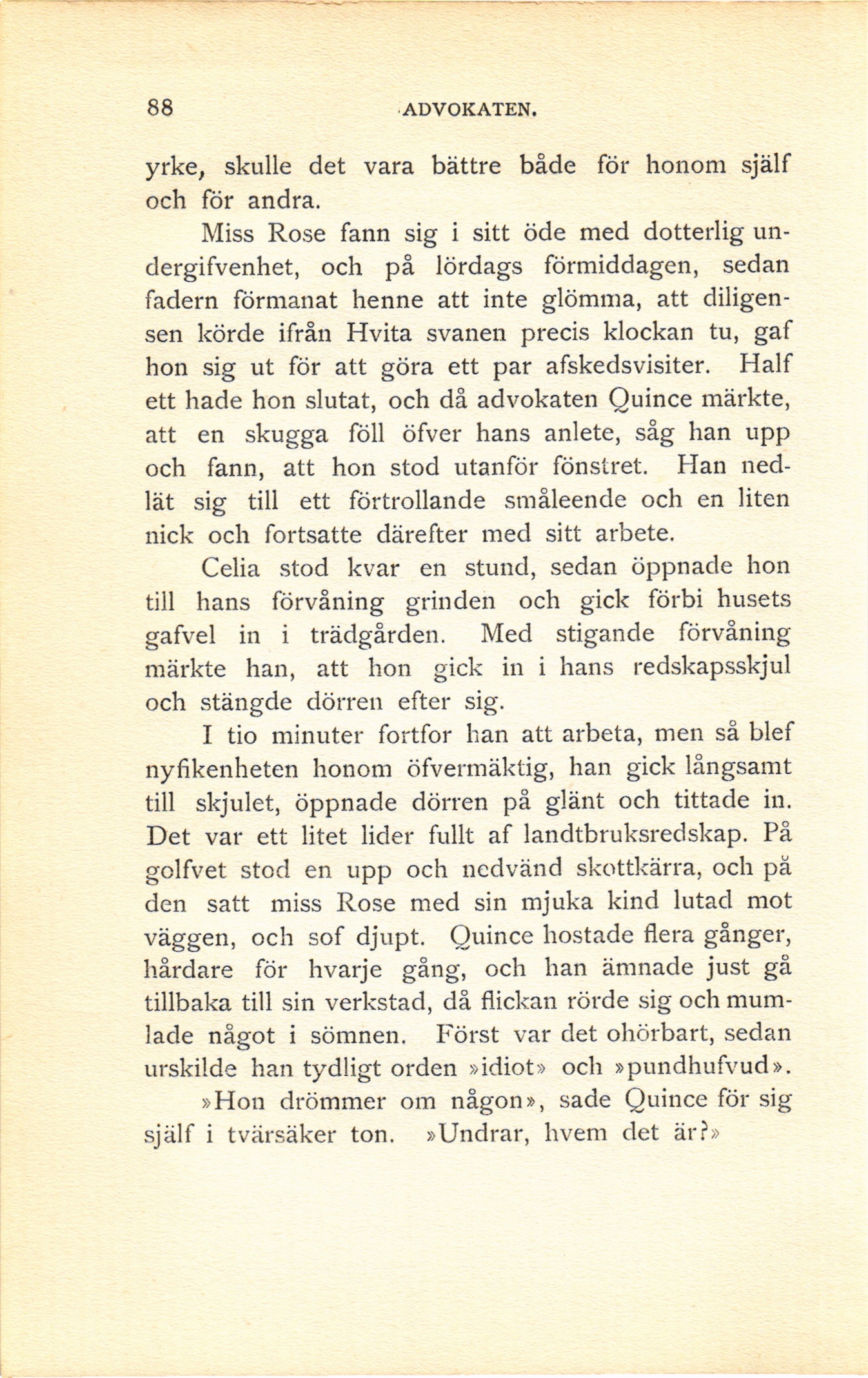 88 ADVOKATEN.

yrke, skulle det vara bättre både för honom själf och för andra.

Miss Rose fann sig i sitt öde med dotterlig undergifvenhet, och på lördags förmiddagen, sedan fadern förmanat henne att inte glömma, att diligensen körde ifrån Hvita svanen precis klockan tu, gaf hon sig ut för att göra ett par afskedsvisiter. Half ett hade hon slutat, och då advokaten Quince märkte, att en skugga föll öfver hans anlete, såg han upp och fann, att hon stod utanför fönstret. Han nedlät sig till ett förtrollande småleende och en liten nick och fortsatte därefter med sitt arbete.

Celia stod kvar en stund, sedan öppnade hon till hans förvåning grinden och gick förbi husets gafvel in i trädgården. Med stigande förvåning märkte han, att hon gick in i hans redskapsskjul och stängde dörren efter sig.

I tio minuter fortfor han att arbeta, men så blef nyfikenheten honom öfvermäktig, han gick långsamt till skjulet, öppnade dörren på glänt och tittade in. Det var ett litet lider fullt af landtbruksredskap. På golfvet stod en upp och nedvänd skottkärra, och på den satt miss Rose med sin mjuka kind lutad mot väggen, och sof djupt. Quince hostade flera gånger, hårdare för hvarje gång, och han ämnade just gå tillbaka till sin verkstad, då flickan rörde sig och mumlade något i sömnen. Först var det ohörbart, sedan urskilde han tydligt orden »idiot» och »pundhufvud».

»Hon drömmer om någon», sade Quince för sig själf i tvärsäker ton. »Undrar, hvem det är?»